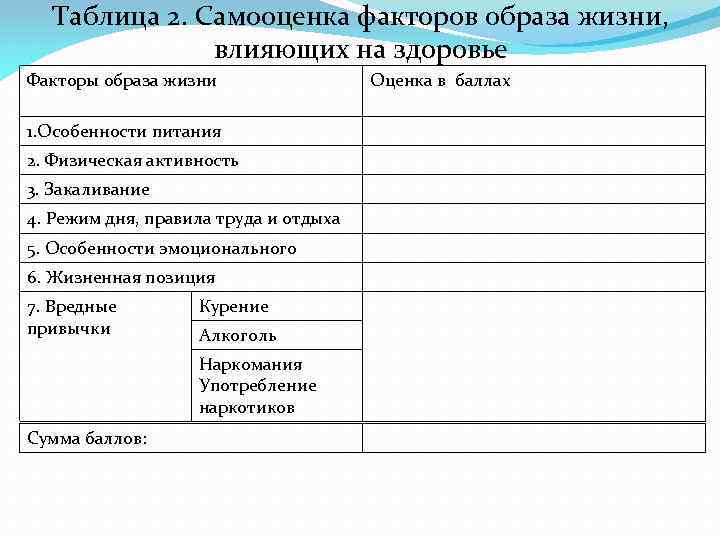 Таблица 2. Самооценка факторов образа жизни, влияющих на здоровье

| Факторы образа жизни | | Оценка в баллах |
|---|---|---|
| 1.Особенности питания | | |
| 2. Физическая активность | | |
| 3. Закаливание | | |
| 4. Режим дня, правила труда и отдыха | | |
| 5. Особенности эмоционального | | |
| 6. Жизненная позиция | | |
| 7. Вредные привычки | Курение | |
| | Алкоголь | |
| | Наркомания Употребление наркотиков | |
| Сумма баллов: | | |